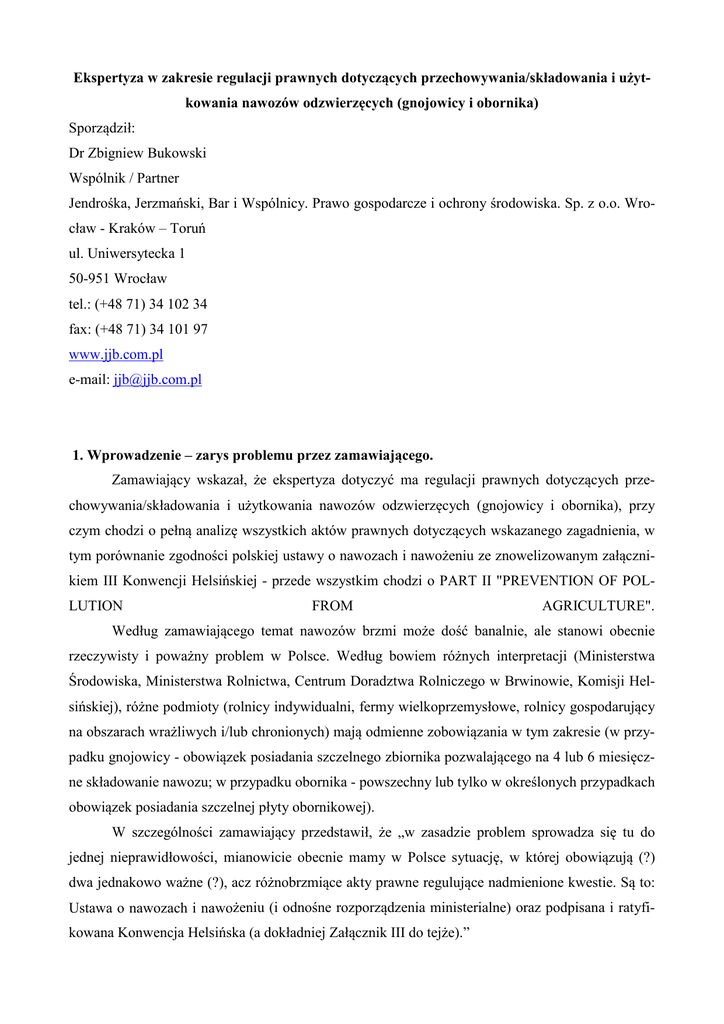 **Ekspertyza w zakresie regulacji prawnych dotyczących przechowywania/składowania i użytkowania nawozów odzwierzęcych (gnojowicy i obornika)**

Sporządził:
Dr Zbigniew Bukowski
Wspólnik / Partner
Jendrośka, Jerzmański, Bar i Wspólnicy. Prawo gospodarcze i ochrony środowiska. Sp. z o.o. Wrocław - Kraków – Toruń
ul. Uniwersytecka 1
50-951 Wrocław
tel.: (+48 71) 34 102 34
fax: (+48 71) 34 101 97
www.jjb.com.pl
e-mail: jjb@jjb.com.pl

**1. Wprowadzenie – zarys problemu przez zamawiającego.**

Zamawiający wskazał, że ekspertyza dotyczyć ma regulacji prawnych dotyczących przechowywania/składowania i użytkowania nawozów odzwierzęcych (gnojowicy i obornika), przy czym chodzi o pełną analizę wszystkich aktów prawnych dotyczących wskazanego zagadnienia, w tym porównanie zgodności polskiej ustawy o nawozach i nawożeniu ze znowelizowanym załącznikiem III Konwencji Helsińskiej - przede wszystkim chodzi o PART II "PREVENTION OF POLLUTION FROM AGRICULTURE".

Według zamawiającego temat nawozów brzmi może dość banalnie, ale stanowi obecnie rzeczywisty i poważny problem w Polsce. Według bowiem różnych interpretacji (Ministerstwa Środowiska, Ministerstwa Rolnictwa, Centrum Doradztwa Rolniczego w Brwinowie, Komisji Helsińskiej), różne podmioty (rolnicy indywidualni, fermy wielkoprzemysłowe, rolnicy gospodarujący na obszarach wrażliwych i/lub chronionych) mają odmienne zobowiązania w tym zakresie (w przypadku gnojowicy - obowiązek posiadania szczelnego zbiornika pozwalającego na 4 lub 6 miesięczne składowanie nawozu; w przypadku obornika - powszechny lub tylko w określonych przypadkach obowiązek posiadania szczelnej płyty obornikowej).

W szczególności zamawiający przedstawił, że „w zasadzie problem sprowadza się tu do jednej nieprawidłowości, mianowicie obecnie mamy w Polsce sytuację, w której obowiązują (?) dwa jednakowo ważne (?), acz różnobrzmiące akty prawne regulujące nadmienione kwestie. Są to: Ustawa o nawozach i nawożeniu (i odnośne rozporządzenia ministerialne) oraz podpisana i ratyfikowana Konwencja Helsińska (a dokładniej Załącznik III do tejże).”